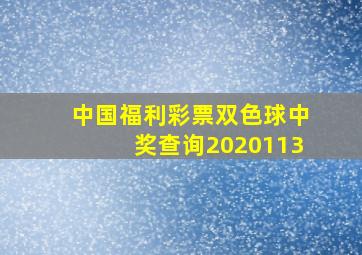 中国福利彩票双色球中奖查询2020113